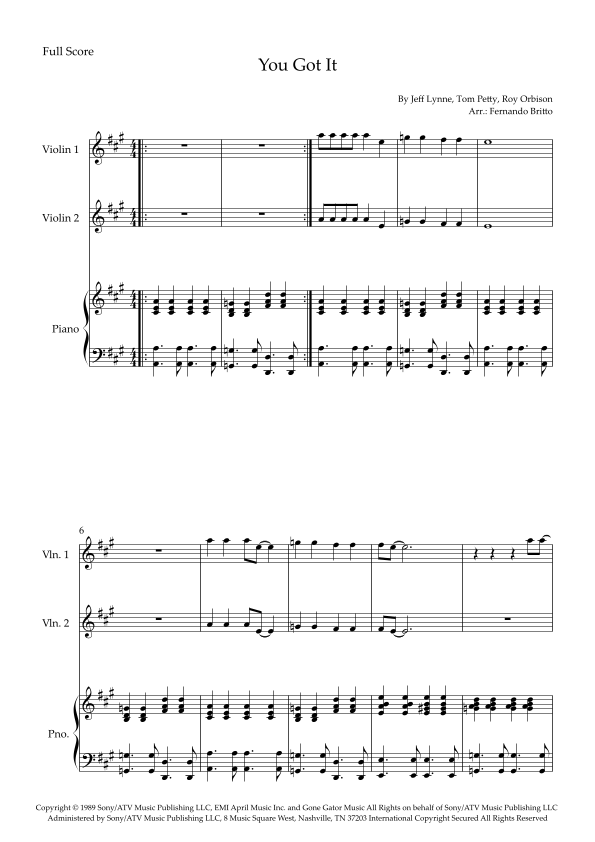 Full Score

You Got It

By Jeff Lynne, Tom Petty, Roy Orbison
Arr.: Fernando Britto

Violin 1

Violin 2

Piano

6

Vln. 1

Vln. 2

Pno.

Copyright © 1989 Sony/ATV Music Publishing LLC, EMI April Music Inc. and Gone Gator Music All Rights on behalf of Sony/ATV Music Publishing LLC Administered by Sony/ATV Music Publishing LLC, 8 Music Square West, Nashville, TN 37203 International Copyright Secured All Rights Reserved